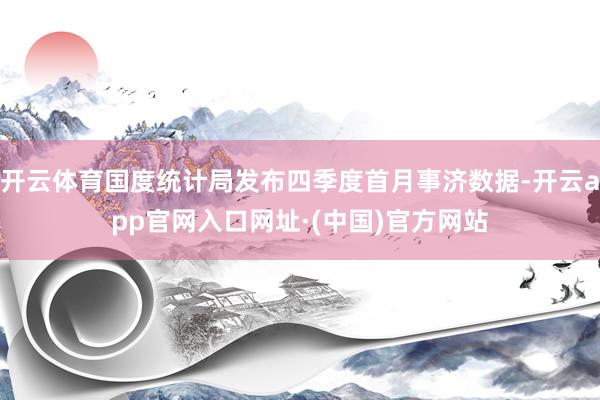 开云体育国度统计局发布四季度首月事济数据-开云app官网入口网址·(中国)官方网站